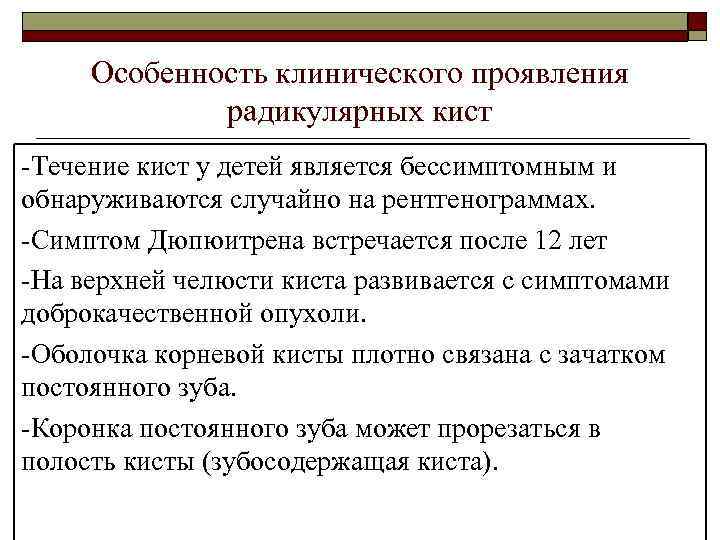 Особенность клинического проявления радикулярных кист

-Течение кист у детей является бессимптомным и обнаруживаются случайно на рентгенограммах.

-Симптом Дюпюитрена встречается после 12 лет

-На верхней челюсти киста развивается с симптомами доброкачественной опухоли.

-Оболочка корневой кисты плотно связана с зачатком постоянного зуба.

-Коронка постоянного зуба может прорезаться в полость кисты (зубосодержащая киста).